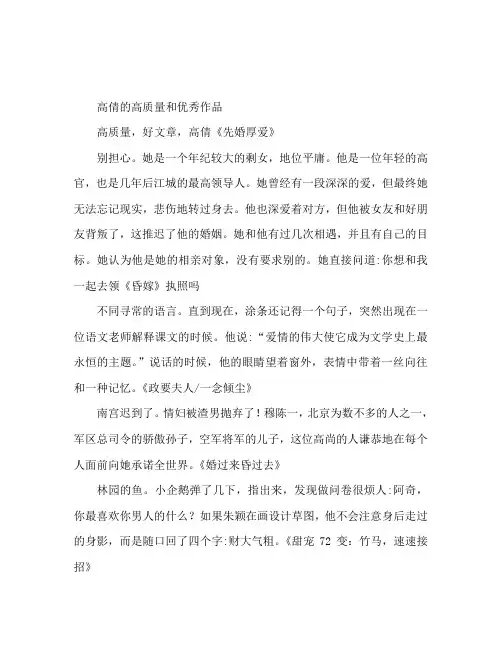 高倩的高质量和优秀作品

高质量，好文章，高倩《先婚厚爱》

别担心。她是一个年纪较大的剩女，地位平庸。他是一位年轻的高官，也是几年后江城的最高领导人。她曾经有一段深深的爱，但最终她无法忘记现实，悲伤地转过身去。他也深爱着对方，但他被女友和好朋友背叛了，这推迟了他的婚姻。她和他有过几次相遇，并且有自己的目标。她认为他是她的相亲对象，没有要求别的。她直接问道:你想和我一起去领《昏嫁》执照吗

不同寻常的语言。直到现在，涂条还记得一个句子，突然出现在一位语文老师解释课文的时候。他说:“爱情的伟大使它成为文学史上最永恒的主题。”说话的时候，他的眼睛望着窗外，表情中带着一丝向往和一种记忆。《政要夫人/一念倾尘》

南宫迟到了。情妇被渣男抛弃了！穆陈一，北京为数不多的人之一，军区总司令的骄傲孙子，空军将军的儿子，这位高尚的人谦恭地在每个人面前向她承诺全世界。《婚过来昏过去》

林园的鱼。小企鹅弹了几下，指出来，发现做问卷很烦人:阿奇，你最喜欢你男人的什么？如果朱颖在画设计草图，他不会注意身后走过的身影，而是随口回了四个字:财大气粗。《甜宠 72 变：竹马，速速接招》